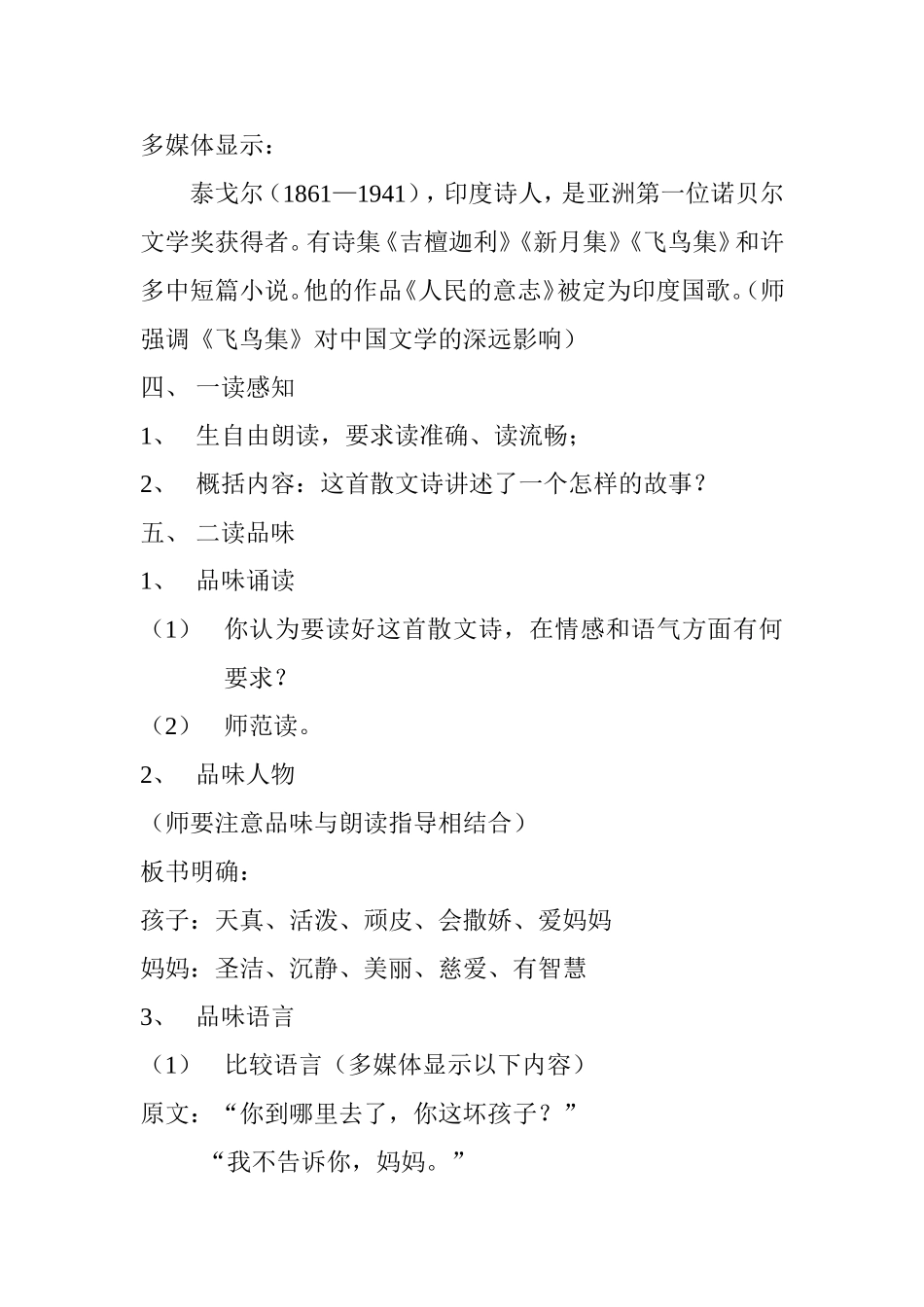 多媒体显示：

泰戈尔（1861—1941），印度诗人，是亚洲第一位诺贝尔文学奖获得者。有诗集《吉檀迦利》《新月集》《飞鸟集》和许多中短篇小说。他的作品《人民的意志》被定为印度国歌。（师强调《飞鸟集》对中国文学的深远影响）

四、 一读感知

1、 生自由朗读，要求读准确、读流畅；

2、 概括内容：这首散文诗讲述了一个怎样的故事？

五、 二读品味

1、 品味诵读

（1） 你认为要读好这首散文诗，在情感和语气方面有何要求？

（2） 师范读。

2、 品味人物

（师要注意品味与朗读指导相结合）

板书明确：

孩子：天真、活泼、顽皮、会撒娇、爱妈妈

妈妈：圣洁、沉静、美丽、慈爱、有智慧

3、 品味语言

（1） 比较语言（多媒体显示以下内容）

原文：“你到哪里去了，你这坏孩子？”

“我不告诉你，妈妈。”